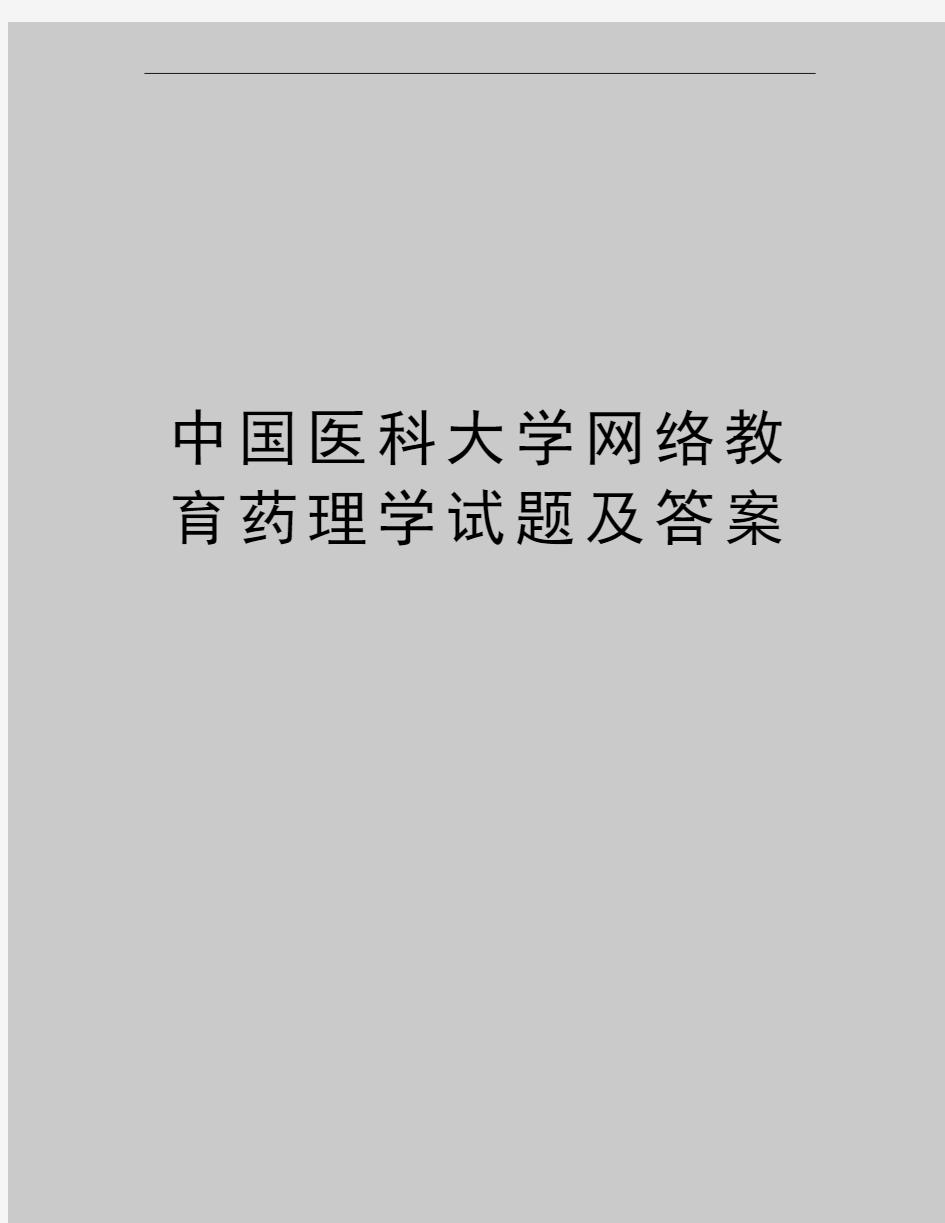 中国医科大学网络教育药理学试题及答案